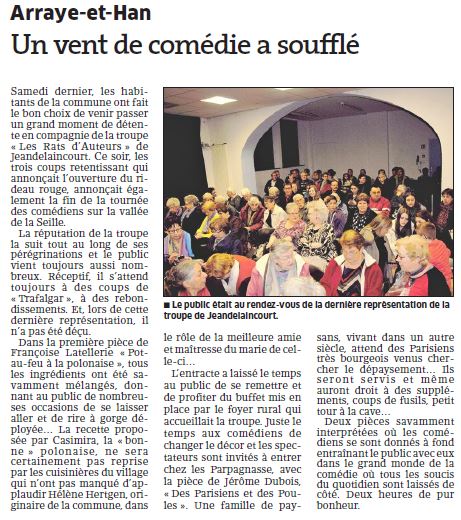 Arraye-et-Han

Un vent de comédie a soufflé

Samedi dernier, les habitants de la commune ont fait le bon choix de venir passer un grand moment de détente en compagnie de la troupe « Les Rats d'Auteurs » de Jeandelaincourt. Ce soir, les trois coups retentissant qui annonçait l'ouverture du rideau rouge, annonçait également la fin de la tournée des comédiens sur la vallée de la Seille.

La réputation de la troupe la suit tout au long de ses pérégrinations et le public vient toujours aussi nombreux. Réceptif, il s'attend toujours à des coups de « Trafalgar », à des rebondissements. Et, lors de cette dernière représentation, il n'a pas été déçu.

Dans la première pièce de Françoise Latellerie « Pot-au-feu à la polonaise », tous les ingrédients ont été savamment mélangés, donnant au public de nombreuses occasions de se laisser aller et de rire à gorge déployée... La recette proposée par Casimira, la « bonne » polonaise, ne sera certainement pas reprise par les cuisinières du village qui n'ont pas manqué d'applaudir Hélène Hertgen, originaire de la commune, dans le rôle de la meilleure amie et maîtresse du marie de celle-ci...

L'entracte a laissé le temps au public de se remettre et de profiter du buffet mis en place par le foyer rural qui accueillait la troupe. Juste le temps aux comédiens de changer le décor et les spectateurs sont invités à entrer chez les Parpagnasse, avec la pièce de Jérôme Dubois, « Des Parisiens et des Poules ». Une famille de paysans, vivant dans un autre siècle, attend des Parisiens très bourgeois venus chercher le dépaysement... Ils seront servis et même auront droit à des suppléments, coups de fusils, petit tour à la cave...

Deux pièces savamment interprétées où les comédiens se sont donnés à fond entraînant le public avec eux dans le grand monde de la comédie où tous les soucis du quotidien sont laissés de côté. Deux heures de pur bonheur.

■ Le public était au rendez-vous de la dernière représentation de la troupe de Jeandelaincourt.